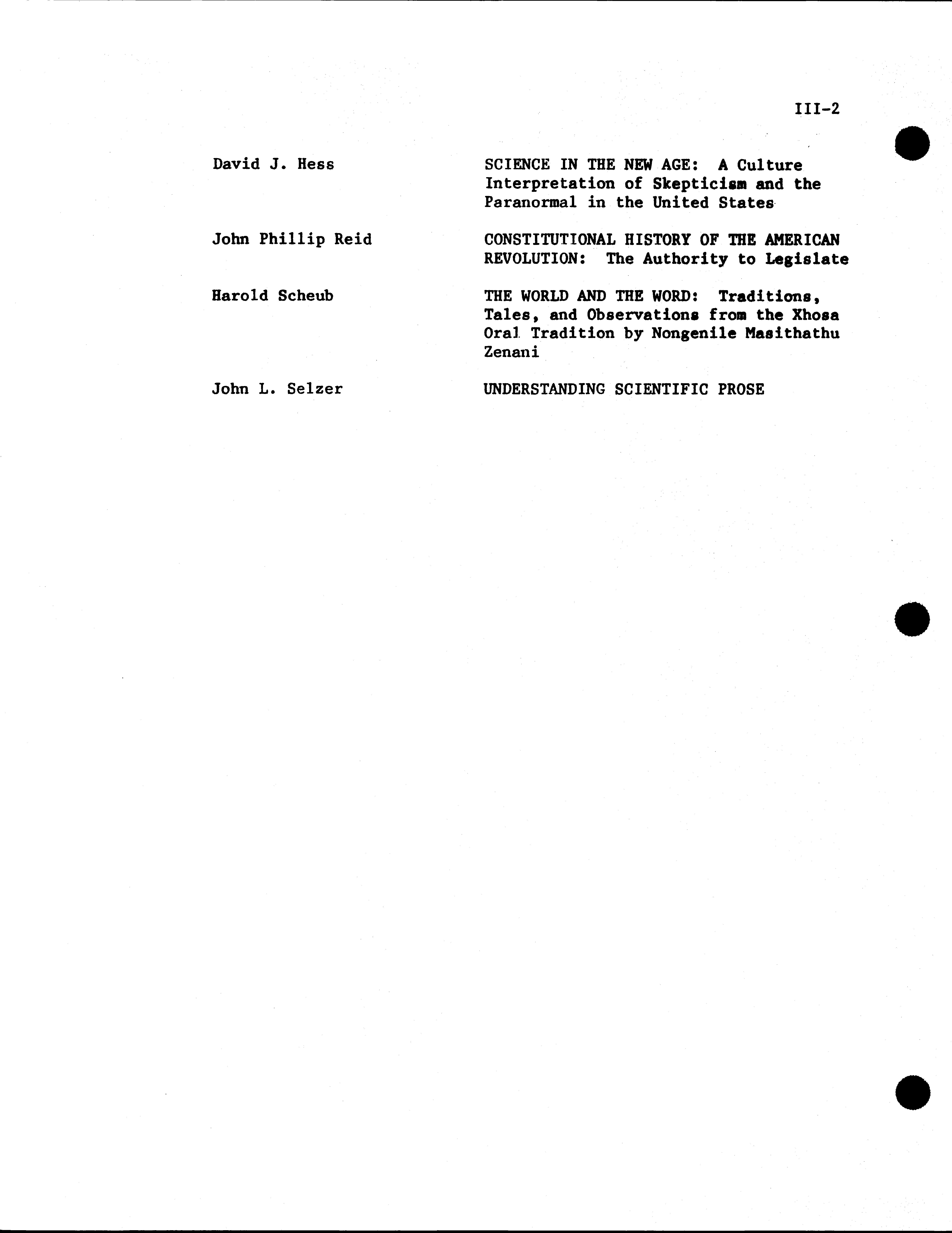 III-2

David J. Hess

SCIENCE IN THE NEW AGE: A Culture Interpretation of Skepticism and the Paranormal in the United States

John Phillip Reid

CONSTITUTIONAL HISTORY OF THE AMERICAN REVOLUTION: The Authority to Legislate

Harold Scheub

THE WORLD AND THE WORD: Traditions, Tales, and Observations from the Xhosa Oral Tradition by Nongenile Masithathu Zenani

John L. Selzer

UNDERSTANDING SCIENTIFIC PROSE